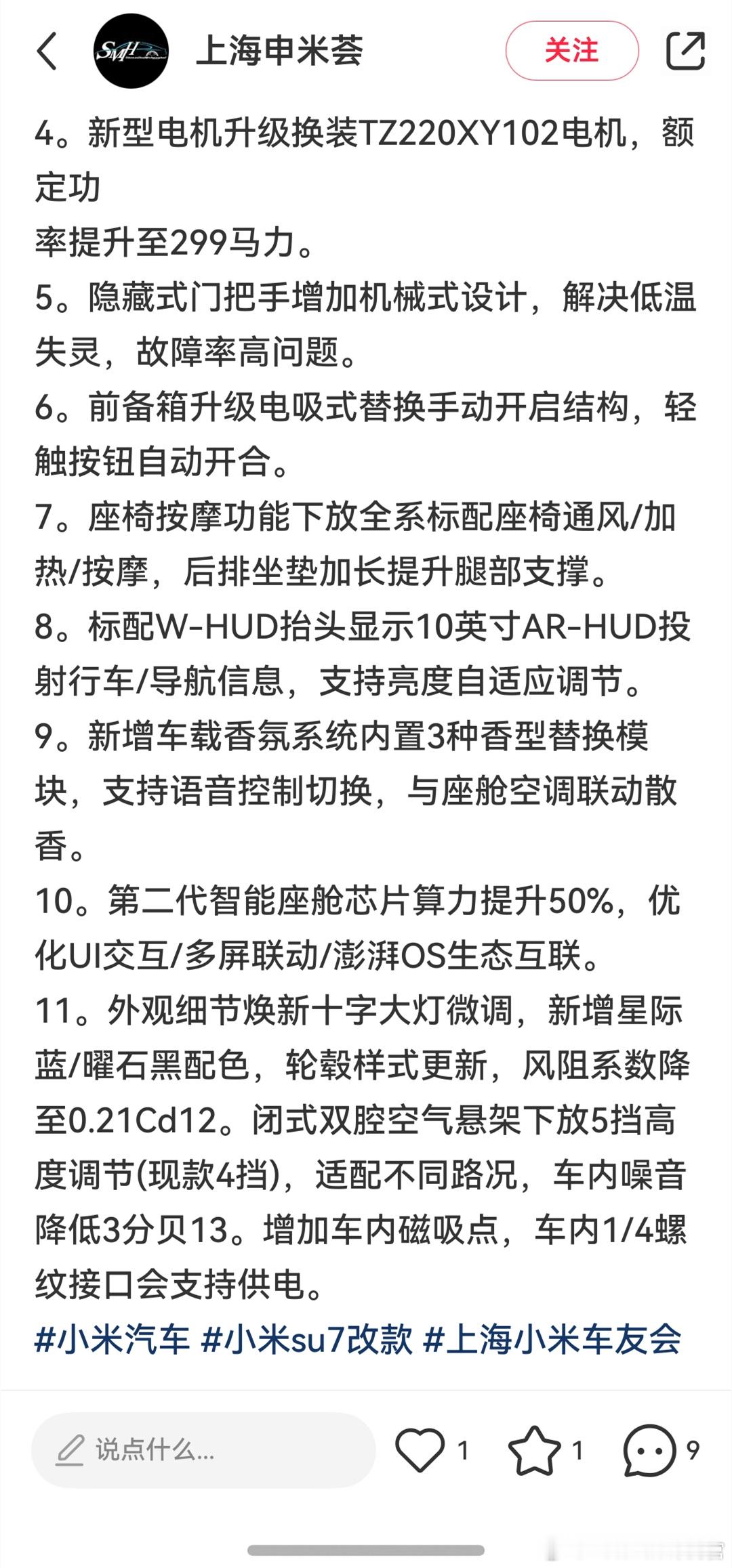 SMH 上海申米荟 关注

4。新型电机升级换装TZ220XY102电机，额定功
率提升至299马力。
5。隐藏式门把手增加机械式设计，解决低温失灵，故障率高问题。
6。前备箱升级电吸式替换手动开启结构，轻触按钮自动开合。
7。座椅按摩功能下放全系标配座椅通风/加热/按摩，后排坐垫加长提升腿部支撑。
8。标配W-HUD抬头显示10英寸AR-HUD投射行车/导航信息，支持亮度自适应调节。
9。新增车载香氛系统内置3种香型替换模块，支持语音控制切换，与座舱空调联动散香。
10。第二代智能座舱芯片算力提升50%，优化UI交互/多屏联动/澎湃OS生态互联。
11。外观细节焕新十字大灯微调，新增星际蓝/曜石黑配色，轮毂样式更新，风阻系数降至0.21Cd12。闭式双腔空气悬架下放5挡高度调节(现款4挡)，适配不同路况，车内噪音降低3分贝13。增加车内磁吸点，车内1/4螺纹接口会支持供电。
#小米汽车 #小米su7改款 #上海小米车友会

说点什么... 1 1 9